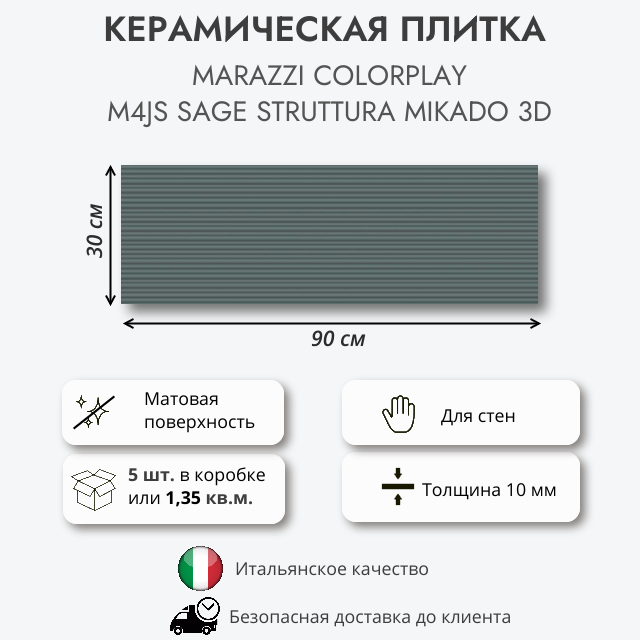 КЕРАМИЧЕСКАЯ ПЛИТКА

MARAZZI COLORPLAY
M4JS SAGE STRUTTURA MIKADO 3D

30 см

90 см

Матовая поверхность

Для стен

5 шт. в коробке или 1,35 кв.м.

Толщина 10 мм

Итальянское качество

Безопасная доставка до клиента